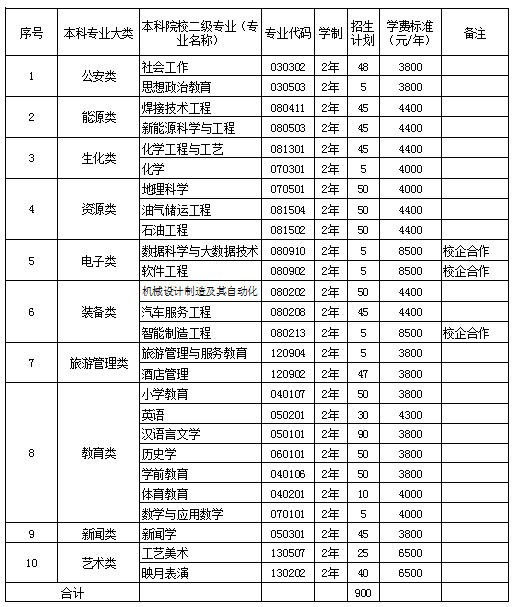 | 序号 | 本科专业大类 | 本科院校二级专业（专业名称） | 专业代码 | 学制 | 招生计划 | 学费标准（元/年） | 备注 |
|---|---|---|---|---|---|---|---|
| 1 | 公安类 | 社会工作 | 030302 | 2年 | 48 | 3800 | |
| | | 思想政治教育 | 030503 | 2年 | 5 | 3800 | |
| 2 | 能源类 | 焊接技术工程 | 080411 | 2年 | 45 | 4400 | |
| | | 新能源科学与工程 | 080503 | 2年 | 45 | 4400 | |
| 3 | 生化类 | 化学工程与工艺 | 081301 | 2年 | 45 | 4400 | |
| | | 化学 | 070301 | 2年 | 5 | 4000 | |
| 4 | 资源类 | 地理科学 | 070501 | 2年 | 50 | 4000 | |
| | | 油气储运工程 | 081504 | 2年 | 50 | 4400 | |
| | | 石油工程 | 081502 | 2年 | 50 | 4400 | |
| 5 | 电子类 | 数据科学与大数据技术 | 080910 | 2年 | 5 | 8500 | 校企合作 |
| | | 软件工程 | 080902 | 2年 | 5 | 8500 | 校企合作 |
| 6 | 装备类 | 机械设计制造及其自动化 | 080202 | 2年 | 50 | 4400 | |
| | | 汽车服务工程 | 080208 | 2年 | 45 | 4400 | |
| | | 智能制造工程 | 080213 | 2年 | 5 | 8500 | 校企合作 |
| 7 | 旅游管理类 | 旅游管理与服务教育 | 120904 | 2年 | 5 | 3800 | |
| | | 酒店管理 | 120902 | 2年 | 47 | 3800 | |
| 8 | 教育类 | 小学教育 | 040107 | 2年 | 50 | 3800 | |
| | | 英语 | 050201 | 2年 | 30 | 4300 | |
| | | 汉语言文学 | 050101 | 2年 | 90 | 3800 | |
| | | 历史学 | 060101 | 2年 | 50 | 3800 | |
| | | 学前教育 | 040106 | 2年 | 50 | 3800 | |
| | | 体育教育 | 040201 | 2年 | 10 | 4000 | |
| | | 数学与应用数学 | 070101 | 2年 | 5 | 4000 | |
| 9 | 新闻类 | 新闻学 | 050301 | 2年 | 45 | 3800 | |
| 10 | 艺术类 | 工艺美术 | 130507 | 2年 | 25 | 6500 | |
| | | 映月表演 | 130202 | 2年 | 40 | 6500 | |
| 合计 | | | | | 900 | | |